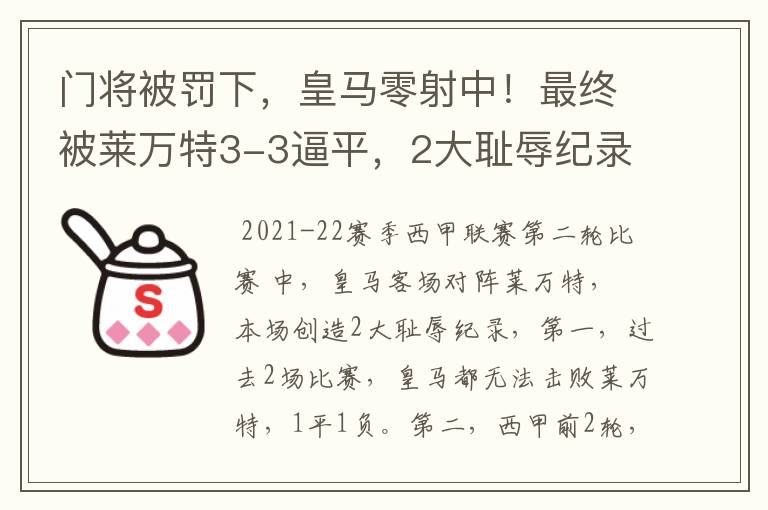 门将被罚下，皇马零射中！最终被莱万特3-3逼平，2大耻辱纪录

S

2021-22赛季西甲联赛第二轮比赛中，皇马客场对阵莱万特，本场创造2大耻辱纪录，第一，过去2场比赛，皇马都无法击败莱万特，1平1负。第二，西甲前2轮，